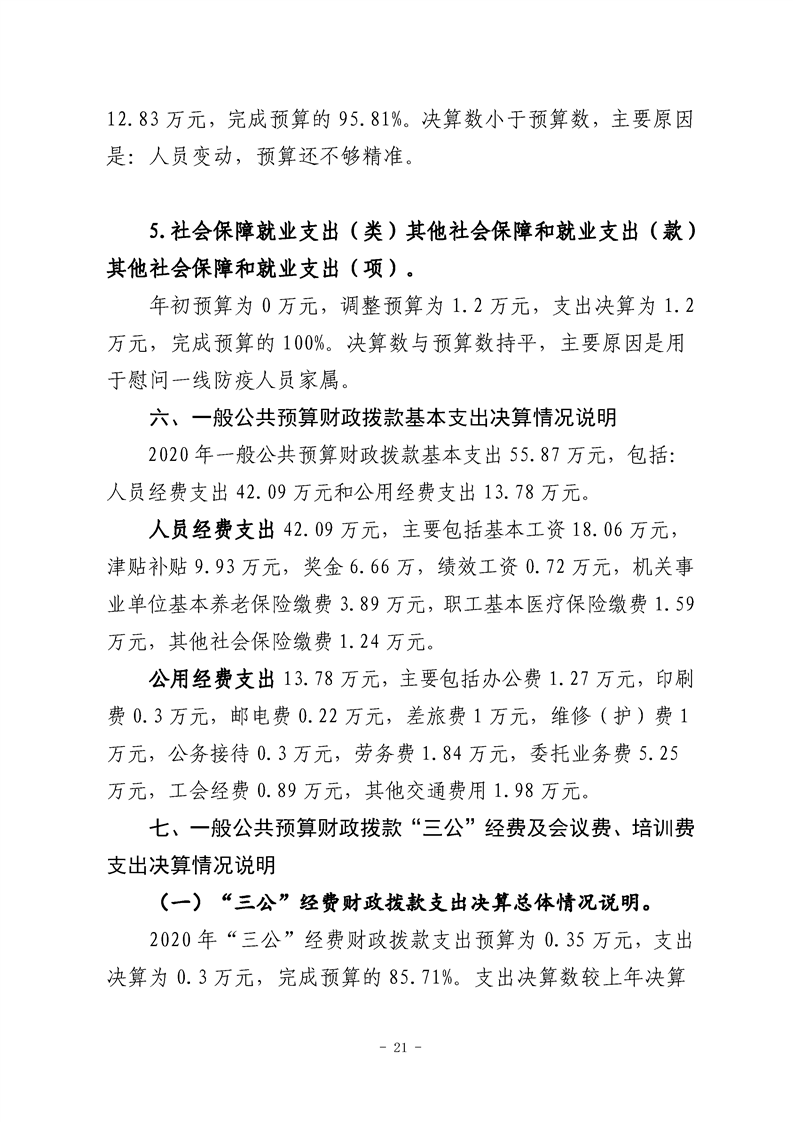 12.83万元，完成预算的95.81%。决算数小于预算数，主要原因是：人员变动，预算还不够精准。

5.社会保障就业支出（类）其他社会保障和就业支出（款）其他社会保障和就业支出（项）。

年初预算为0万元，调整预算为1.2万元，支出决算为1.2万元，完成预算的100%。决算数与预算数持平，主要原因是用于慰问一线防疫人员家属。

六、一般公共预算财政拨款基本支出决算情况说明

2020年一般公共预算财政拨款基本支出55.87万元，包括：人员经费支出42.09万元和公用经费支出13.78万元。

人员经费支出42.09万元，主要包括基本工资18.06万元，津贴补贴9.93万元，奖金6.66万，绩效工资0.72万元，机关事业单位基本养老保险缴费3.89万元，职工基本医疗保险缴费1.59万元，其他社会保险缴费1.24万元。

公用经费支出13.78万元，主要包括办公费1.27万元，印刷费0.3万元，邮电费0.22万元，差旅费1万元，维修（护）费1万元，公务接待0.3万元，劳务费1.84万元，委托业务费5.25万元，工会经费0.89万元，其他交通费用1.98万元。

七、一般公共预算财政拨款“三公”经费及会议费、培训费支出决算情况说明

（一）“三公”经费财政拨款支出决算总体情况说明。

2020年“三公”经费财政拨款支出预算为0.35万元，支出决算为0.3万元，完成预算的85.71%。支出决算数较上年决算

- 21 -